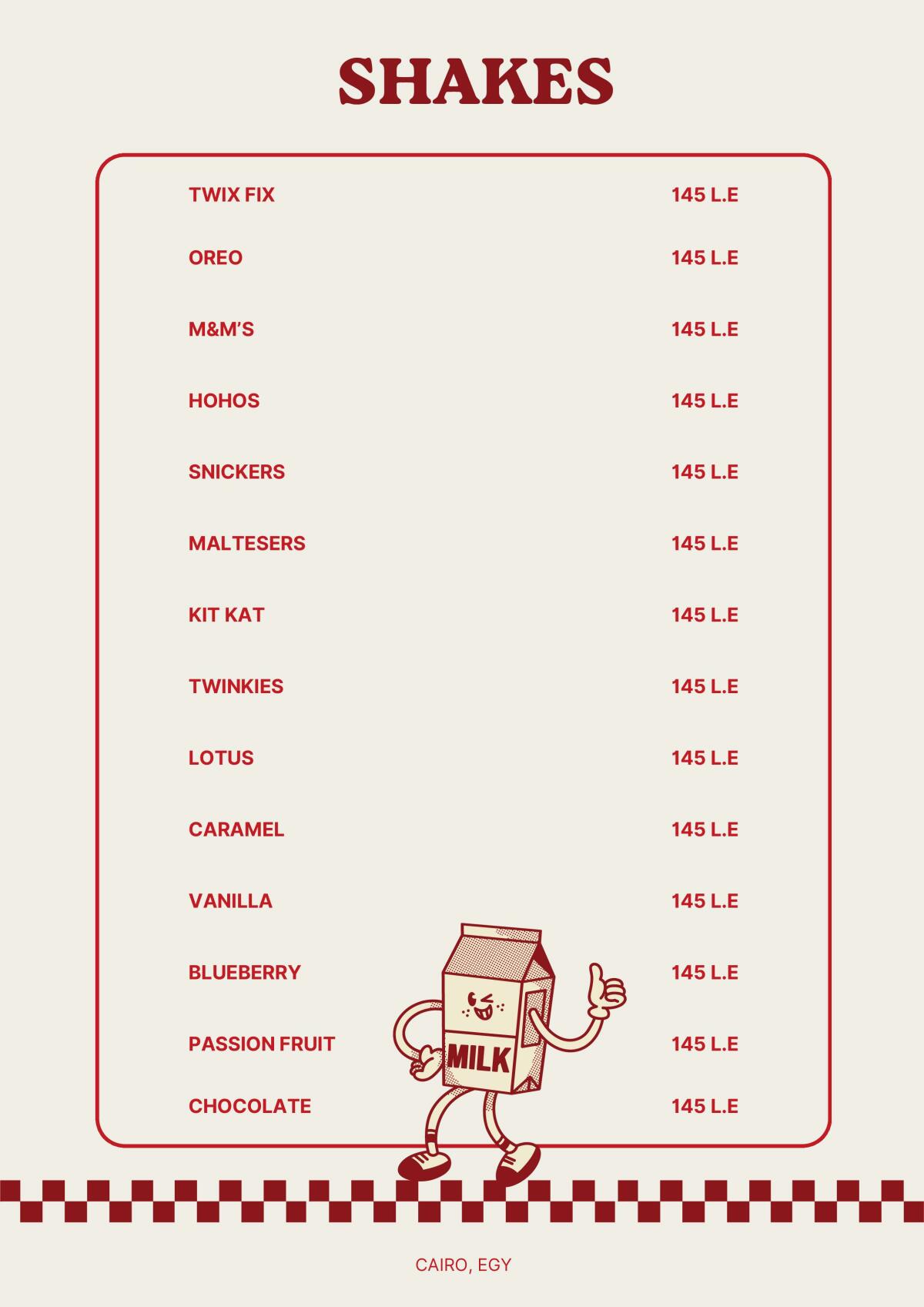 SHAKES

TWIX FIX 145 L.E

OREO 145 L.E

M&M'S 145 L.E

HOHOS 145 L.E

SNICKERS 145 L.E

MALTESERS 145 L.E

KIT KAT 145 L.E

TWINKIES 145 L.E

LOTUS 145 L.E

CARAMEL 145 L.E

VANILLA 145 L.E

BLUEBERRY 145 L.E

PASSION FRUIT 145 L.E

CHOCOLATE 145 L.E

MILK

CAIRO, EGY